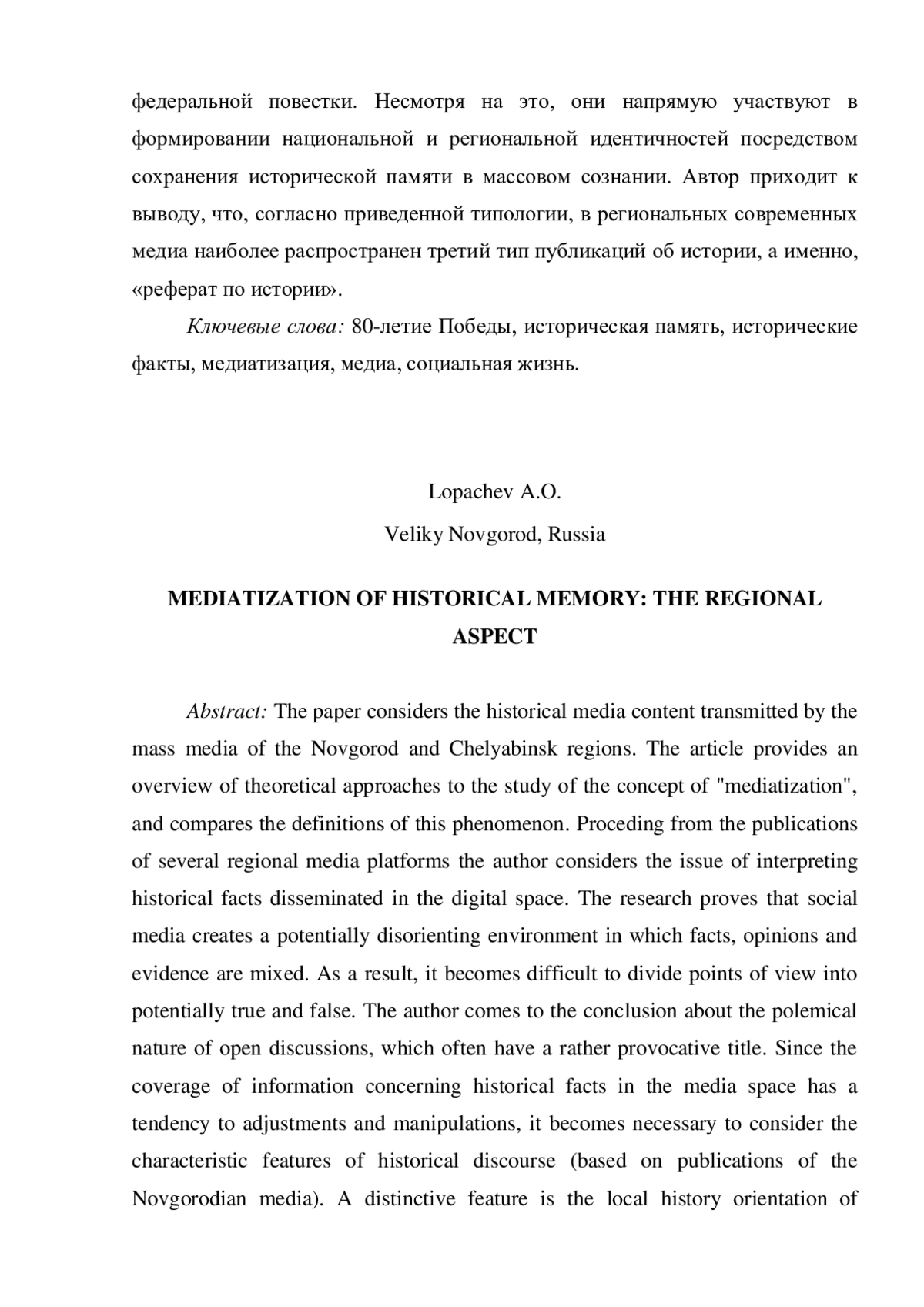 федеральной повестки. Несмотря на это, они напрямую участвуют в формировании национальной и региональной идентичностей посредством сохранения исторической памяти в массовом сознании. Автор приходит к выводу, что, согласно приведенной типологии, в региональных современных медиа наиболее распространен третий тип публикаций об истории, а именно, «реферат по истории».

Ключевые слова: 80-летие Победы, историческая память, исторические факты, медиатизация, медиа, социальная жизнь.

Lopachev A.O.

Veliky Novgorod, Russia

MEDIATIZATION OF HISTORICAL MEMORY: THE REGIONAL ASPECT

Abstract: The paper considers the historical media content transmitted by the mass media of the Novgorod and Chelyabinsk regions. The article provides an overview of theoretical approaches to the study of the concept of "mediatization", and compares the definitions of this phenomenon. Proceding from the publications of several regional media platforms the author considers the issue of interpreting historical facts disseminated in the digital space. The research proves that social media creates a potentially disorienting environment in which facts, opinions and evidence are mixed. As a result, it becomes difficult to divide points of view into potentially true and false. The author comes to the conclusion about the polemical nature of open discussions, which often have a rather provocative title. Since the coverage of information concerning historical facts in the media space has a tendency to adjustments and manipulations, it becomes necessary to consider the characteristic features of historical discourse (based on publications of the Novgorodian media). A distinctive feature is the local history orientation of